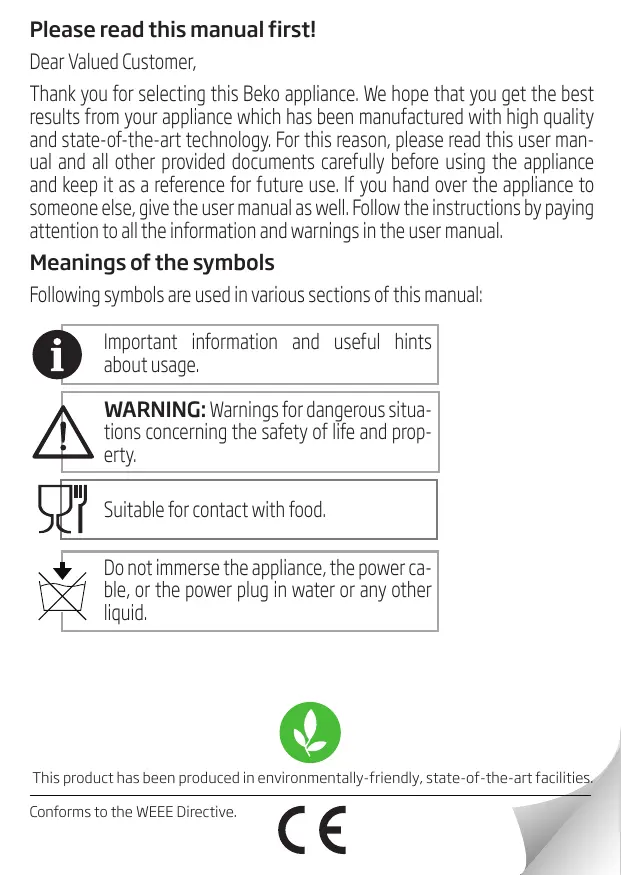 Please read this manual first!

Dear Valued Customer,

Thank you for selecting this Beko appliance. We hope that you get the best results from your appliance which has been manufactured with high quality and state-of-the-art technology. For this reason, please read this user manual and all other provided documents carefully before using the appliance and keep it as a reference for future use. If you hand over the appliance to someone else, give the user manual as well. Follow the instructions by paying attention to all the information and warnings in the user manual.

Meanings of the symbols

Following symbols are used in various sections of this manual:

Important information and useful hints about usage.

WARNING: Warnings for dangerous situations concerning the safety of life and property.

Suitable for contact with food.

Do not immerse the appliance, the power cable, or the power plug in water or any other liquid.

This product has been produced in environmentally-friendly, state-of-the-art facilities.

Conforms to the WEEE Directive.

CE